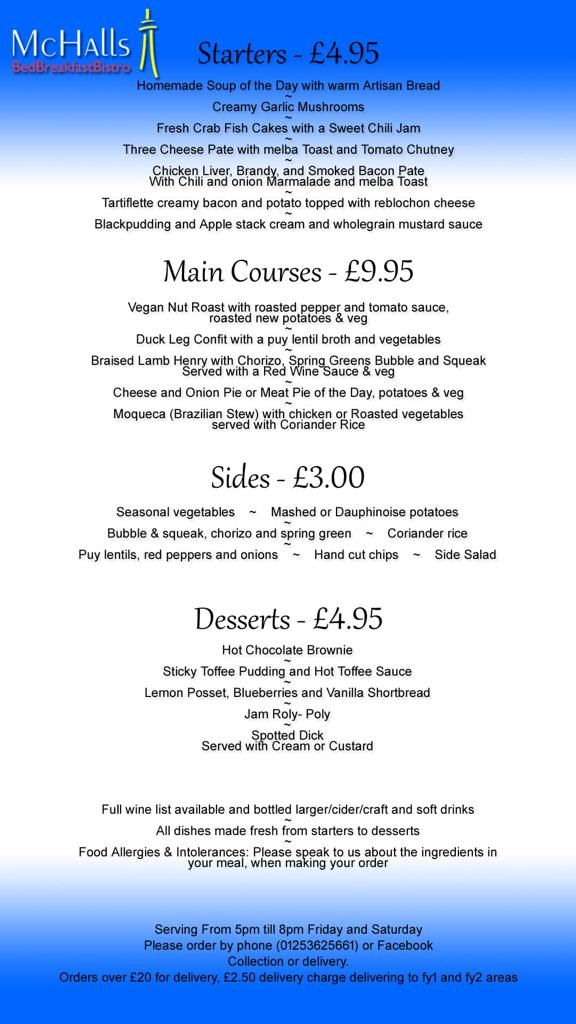 McHalls
BedBreakfastBistro

Starters - £4.95

Homemade Soup of the Day with warm Artisan Bread
~
Creamy Garlic Mushrooms
~
Fresh Crab Fish Cakes with a Sweet Chili Jam
~
Three Cheese Pate with melba Toast and Tomato Chutney
~
Chicken Liver, Brandy, and Smoked Bacon Pate
With Chili and onion Marmalade and melba Toast
~
Tartiflette creamy bacon and potato topped with reblochon cheese
~
Blackpudding and Apple stack cream and wholegrain mustard sauce

Main Courses - £9.95

Vegan Nut Roast with roasted pepper and tomato sauce, roasted new potatoes & veg
~
Duck Leg Confit with a puy lentil broth and vegetables
~
Braised Lamb Henry with Chorizo, Spring Greens Bubble and Squeak
Served with a Red Wine Sauce & veg
~
Cheese and Onion Pie or Meat Pie of the Day, potatoes & veg
~
Moqueca (Brazilian Stew) with chicken or Roasted vegetables served with Coriander Rice

Sides - £3.00

Seasonal vegetables ~ Mashed or Dauphinoise potatoes
~
Bubble & squeak, chorizo and spring green ~ Coriander rice
~
Puy lentils, red peppers and onions ~ Hand cut chips ~ Side Salad

Desserts - £4.95

Hot Chocolate Brownie
~
Sticky Toffee Pudding and Hot Toffee Sauce
~
Lemon Posset, Blueberries and Vanilla Shortbread
~
Jam Roly- Poly
~
Spotted Dick
Served with Cream or Custard

Full wine list available and bottled larger/cider/craft and soft drinks
~
All dishes made fresh from starters to desserts
~
Food Allergies & Intolerances: Please speak to us about the ingredients in your meal, when making your order

Serving From 5pm till 8pm Friday and Saturday
Please order by phone (01253625661) or Facebook
Collection or delivery.
Orders over £20 for delivery, £2.50 delivery charge delivering to fy1 and fy2 areas